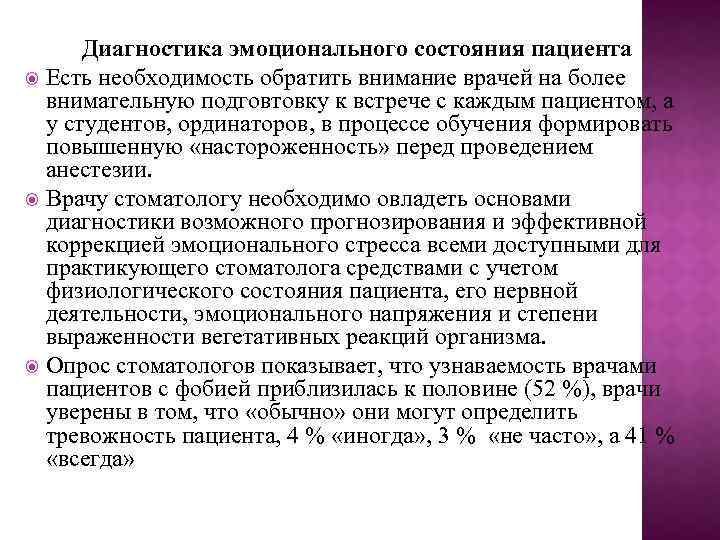 Диагностика эмоционального состояния пациента

Есть необходимость обратить внимание врачей на более внимательную подговтовку к встрече с каждым пациентом, а у студентов, ординаторов, в процессе обучения формировать повышенную «настороженность» перед проведением анестезии.

Врачу стоматологу необходимо овладеть основами диагностики возможного прогнозирования и эффективной коррекцией эмоционального стресса всеми доступными для практикующего стоматолога средствами с учетом физиологического состояния пациента, его нервной деятельности, эмоционального напряжения и степени выраженности вегетативных реакций организма.

Опрос стоматологов показывает, что узнаваемость врачами пациентов с фобией приблизилась к половине (52 %), врачи уверены в том, что «обычно» они могут определить тревожность пациента, 4 % «иногда», 3 % «не часто», а 41 % «всегда»